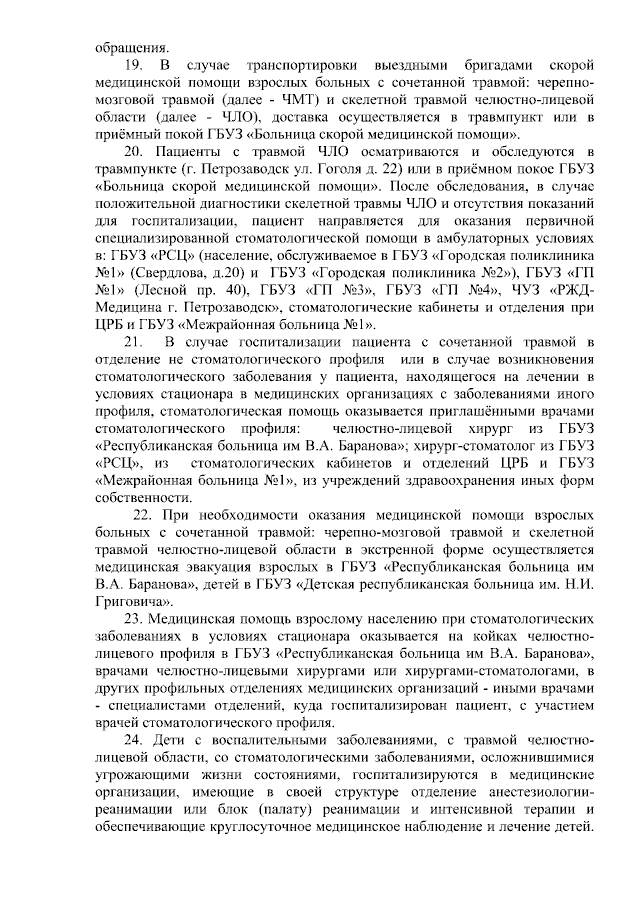 обращения.

19. В случае транспортировки выездными бригадами скорой медицинской помощи взрослых больных с сочетанной травмой: черепно-мозговой травмой (далее - ЧМТ) и скелетной травмой челюстно-лицевой области (далее - ЧЛО), доставка осуществляется в травмпункт или в приёмный покой ГБУЗ «Больница скорой медицинской помощи».

20. Пациенты с травмой ЧЛО осматриваются и обследуются в травмпункте (г. Петрозаводск ул. Гоголя д. 22) или в приёмном покое ГБУЗ «Больница скорой медицинской помощи». После обследования, в случае положительной диагностики скелетной травмы ЧЛО и отсутствия показаний для госпитализации, пациент направляется для оказания первичной специализированной стоматологической помощи в амбулаторных условиях в: ГБУЗ «РСЦ» (население, обслуживаемое в ГБУЗ «Городская поликлиника №1» (Свердлова, д.20) и ГБУЗ «Городская поликлиника №2»), ГБУЗ «ГП №1» (Лесной пр. 40), ГБУЗ «ГП №3», ГБУЗ «ГП №4», ЧУЗ «РЖД-Медицина г. Петрозаводск», стоматологические кабинеты и отделения при ЦРБ и ГБУЗ «Межрайонная больница №1».

21. В случае госпитализации пациента с сочетанной травмой в отделение не стоматологического профиля или в случае возникновения стоматологического заболевания у пациента, находящегося на лечении в условиях стационара в медицинских организациях с заболеваниями иного профиля, стоматологическая помощь оказывается приглашёнными врачами стоматологического профиля: челюстно-лицевой хирург из ГБУЗ «Республиканская больница им В.А. Баранова»; хирург-стоматолог из ГБУЗ «РСЦ», из стоматологических кабинетов и отделений ЦРБ и ГБУЗ «Межрайонная больница №1», из учреждений здравоохранения иных форм собственности.

22. При необходимости оказания медицинской помощи взрослых больных с сочетанной травмой: черепно-мозговой травмой и скелетной травмой челюстно-лицевой области в экстренной форме осуществляется медицинская эвакуация взрослых в ГБУЗ «Республиканская больница им В.А. Баранова», детей в ГБУЗ «Детская республиканская больница им. Н.И. Григовича».

23. Медицинская помощь взрослому населению при стоматологических заболеваниях в условиях стационара оказывается на койках челюстно-лицевого профиля в ГБУЗ «Республиканская больница им В.А. Баранова», врачами челюстно-лицевыми хирургами или хирургами-стоматологами, в других профильных отделениях медицинских организаций - иными врачами - специалистами отделений, куда госпитализирован пациент, с участием врачей стоматологического профиля.

24. Дети с воспалительными заболеваниями, с травмой челюстно-лицевой области, со стоматологическими заболеваниями, осложнившимися угрожающими жизни состояниями, госпитализируются в медицинские организации, имеющие в своей структуре отделение анестезиологии-реанимации или блок (палату) реанимации и интенсивной терапии и обеспечивающие круглосуточное медицинское наблюдение и лечение детей.